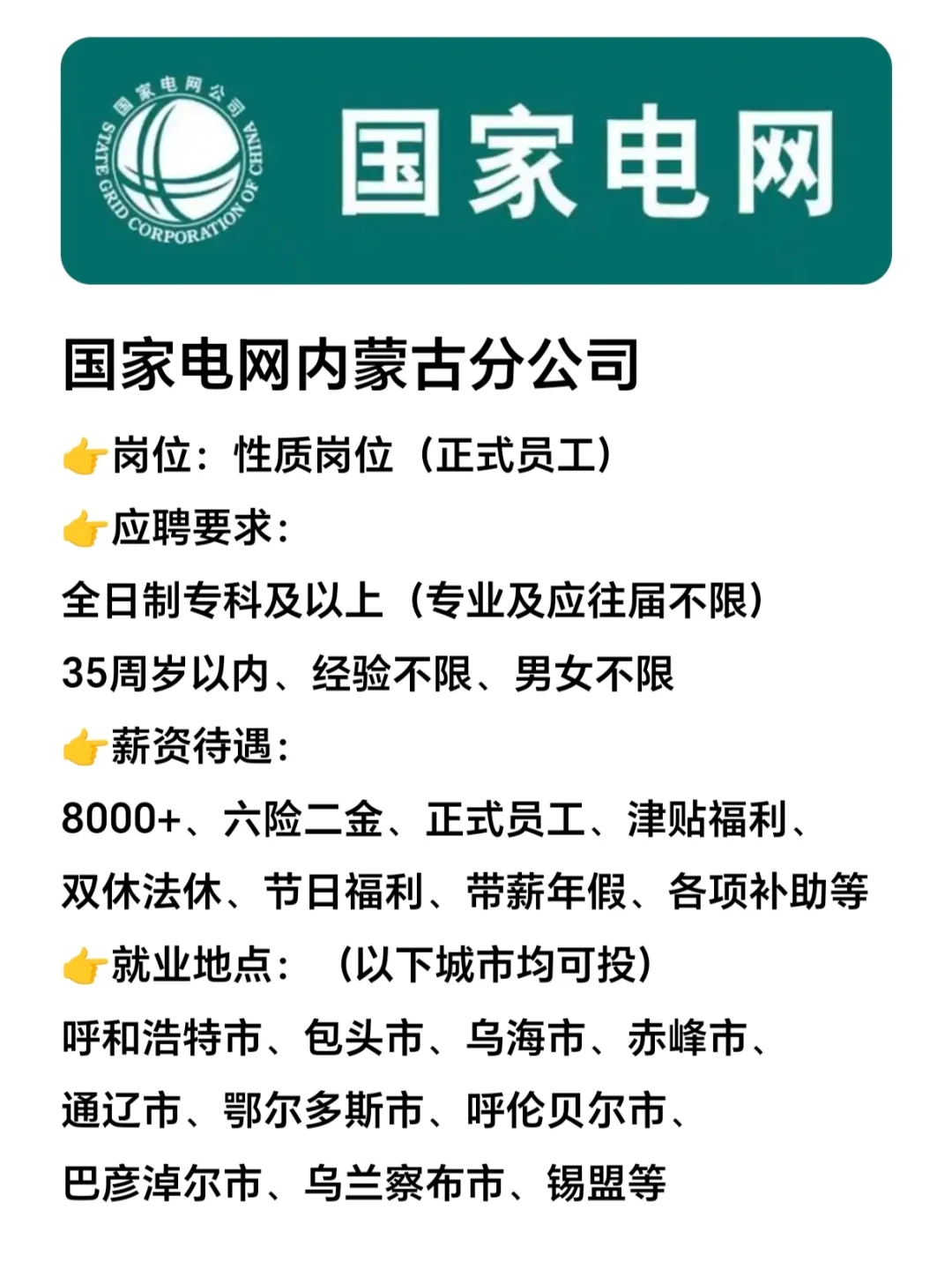 国家电网公司
STATE GRID CORPORATION OF CHINA
国家电网

国家电网内蒙古分公司

👉岗位：性质岗位（正式员工）

👉应聘要求：

全日制专科及以上（专业及应往届不限）

35周岁以内、经验不限、男女不限

👉薪资待遇：

8000+、六险二金、正式员工、津贴福利、双休法休、节日福利、带薪年假、各项补助等

👉就业地点：（以下城市均可投）

呼和浩特市、包头市、乌海市、赤峰市、通辽市、鄂尔多斯市、呼伦贝尔市、巴彦淖尔市、乌兰察布市、锡盟等